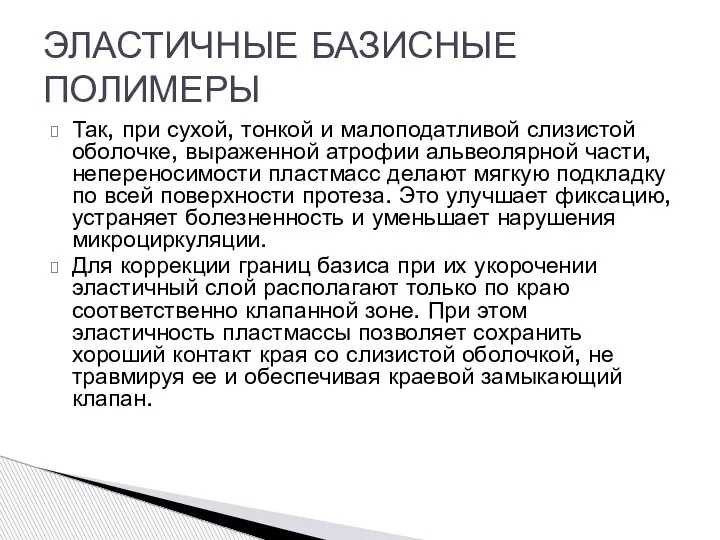 ЭЛАСТИЧНЫЕ БАЗИСНЫЕ ПОЛИМЕРЫ

Так, при сухой, тонкой и малоподатливой слизистой оболочке, выраженной атрофии альвеолярной части, непереносимости пластмасс делают мягкую подкладку по всей поверхности протеза. Это улучшает фиксацию, устраняет болезненность и уменьшает нарушения микроциркуляции.

Для коррекции границ базиса при их укорочении эластичный слой располагают только по краю соответственно клапанной зоне. При этом эластичность пластмассы позволяет сохранить хороший контакт края со слизистой оболочкой, не травмируя ее и обеспечивая краевой замыкающий клапан.